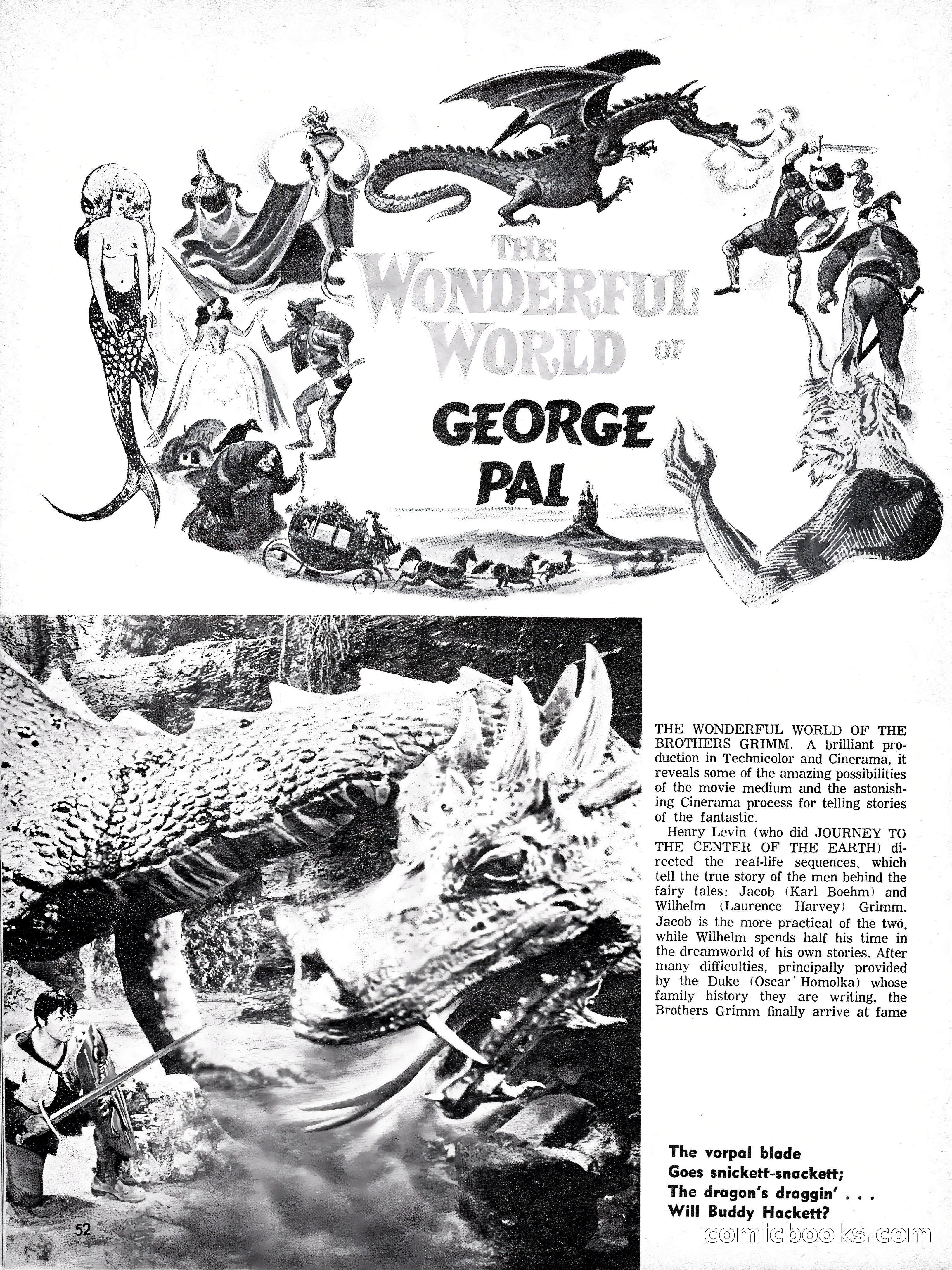 THE WONDERFUL WORLD OF GEORGE PAL

THE WONDERFUL WORLD OF THE BROTHERS GRIMM. A brilliant production in Technicolor and Cinerama, it reveals some of the amazing possibilities of the movie medium and the astonishing Cinerama process for telling stories of the fantastic.

Henry Levin (who did JOURNEY TO THE CENTER OF THE EARTH) directed the real-life sequences, which tell the true story of the men behind the fairy tales: Jacob (Karl Boehm) and Wilhelm (Laurence Harvey) Grimm. Jacob is the more practical of the two, while Wilhelm spends half his time in the dreamworld of his own stories. After many difficulties, principally provided by the Duke (Oscar Homolka) whose family history they are writing, the Brothers Grimm finally arrive at fame

The vorpal blade
Goes snickett-snackett;
The dragon's draggin' . . .
Will Buddy Hackett?

52

comicbooks.com